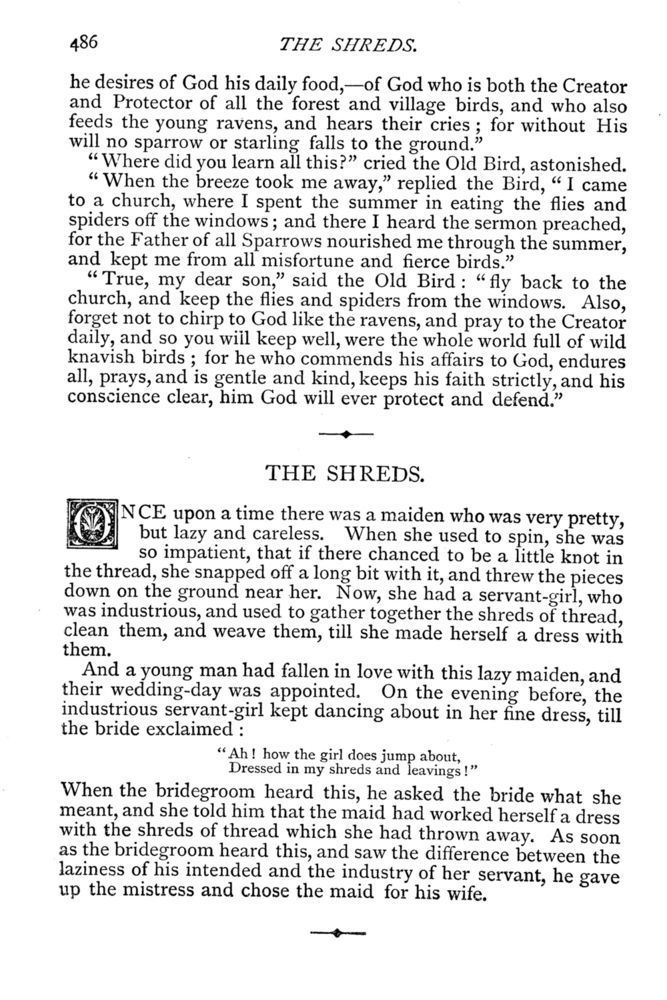 486 THE SHREDS.

he desires of God his daily food,—of God who is both the Creator and Protector of all the forest and village birds, and who also feeds the young ravens, and hears their cries; for without His will no sparrow or starling falls to the ground."

"Where did you learn all this?" cried the Old Bird, astonished.

"When the breeze took me away," replied the Bird, "I came to a church, where I spent the summer in eating the flies and spiders off the windows; and there I heard the sermon preached, for the Father of all Sparrows nourished me through the summer, and kept me from all misfortune and fierce birds."

"True, my dear son," said the Old Bird: "fly back to the church, and keep the flies and spiders from the windows. Also, forget not to chirp to God like the ravens, and pray to the Creator daily, and so you will keep well, were the whole world full of wild knavish birds; for he who commends his affairs to God, endures all, prays, and is gentle and kind, keeps his faith strictly, and his conscience clear, him God will ever protect and defend."

THE SHREDS.

ONCE upon a time there was a maiden who was very pretty, but lazy and careless. When she used to spin, she was so impatient, that if there chanced to be a little knot in the thread, she snapped off a long bit with it, and threw the pieces down on the ground near her. Now, she had a servant-girl, who was industrious, and used to gather together the shreds of thread, clean them, and weave them, till she made herself a dress with them.

And a young man had fallen in love with this lazy maiden, and their wedding-day was appointed. On the evening before, the industrious servant-girl kept dancing about in her fine dress, till the bride exclaimed:

"Ah! how the girl does jump about,
Dressed in my shreds and leavings!"

When the bridegroom heard this, he asked the bride what she meant, and she told him that the maid had worked herself a dress with the shreds of thread which she had thrown away. As soon as the bridegroom heard this, and saw the difference between the laziness of his intended and the industry of her servant, he gave up the mistress and chose the maid for his wife.